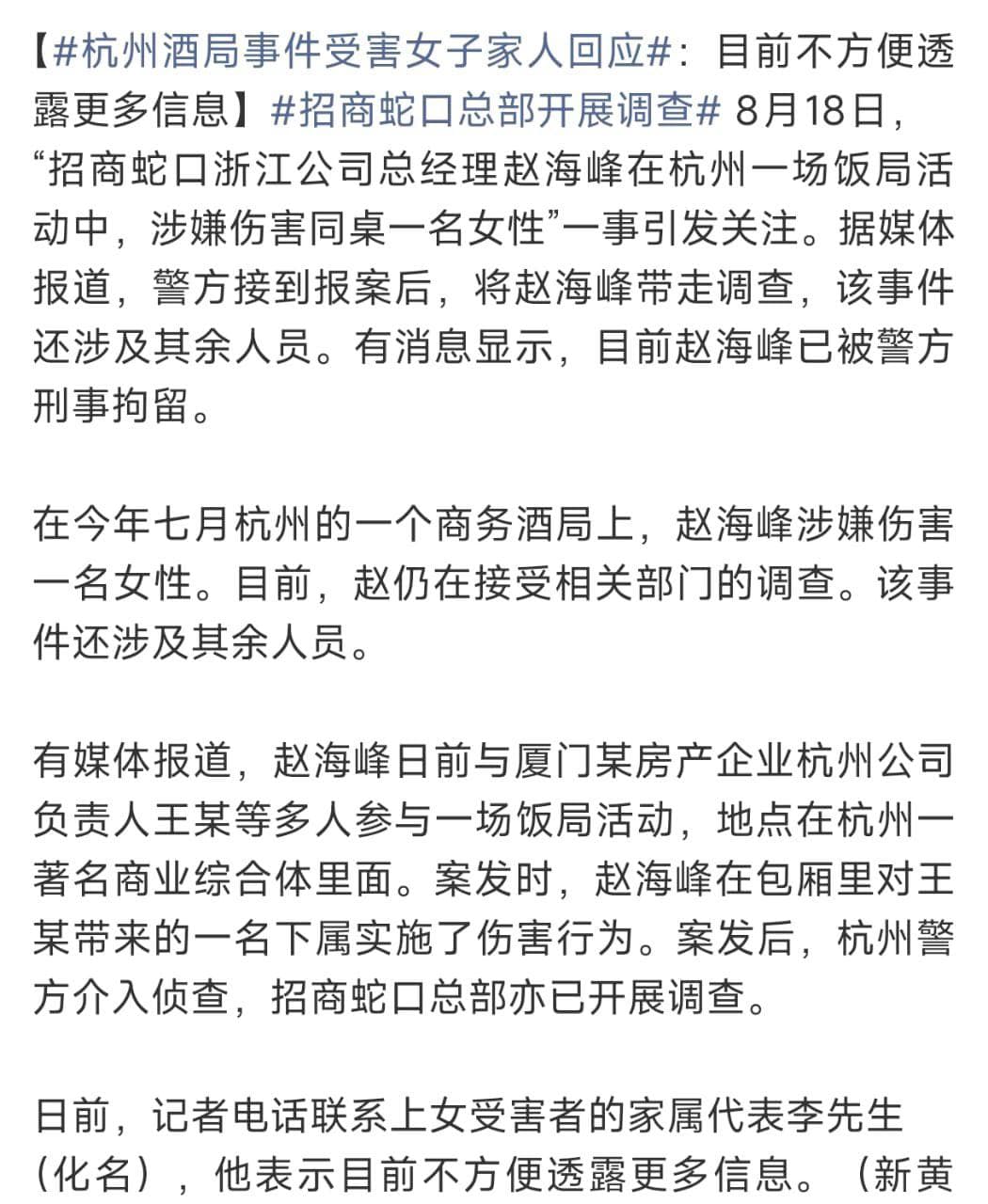 【#杭州酒局事件受害女子家人回应#：目前不方便透露更多信息】#招商蛇口总部开展调查# 8月18日，“招商蛇口浙江公司总经理赵海峰在杭州一场饭局活动中，涉嫌伤害同桌一名女性”一事引发关注。据媒体报道，警方接到报案后，将赵海峰带走调查，该事件还涉及其余人员。有消息显示，目前赵海峰已被警方刑事拘留。

在今年七月杭州的一个商务酒局上，赵海峰涉嫌伤害一名女性。目前，赵仍在接受相关部门的调查。该事件还涉及其余人员。

有媒体报道，赵海峰日前与厦门某房产企业杭州公司负责人王某等多人参与一场饭局活动，地点在杭州一著名商业综合体里面。案发时，赵海峰在包厢里对王某带来的一名下属实施了伤害行为。案发后，杭州警方介入侦查，招商蛇口总部亦已开展调查。

日前，记者电话联系上女受害者的家属代表李先生（化名），他表示目前不方便透露更多信息。（新黄